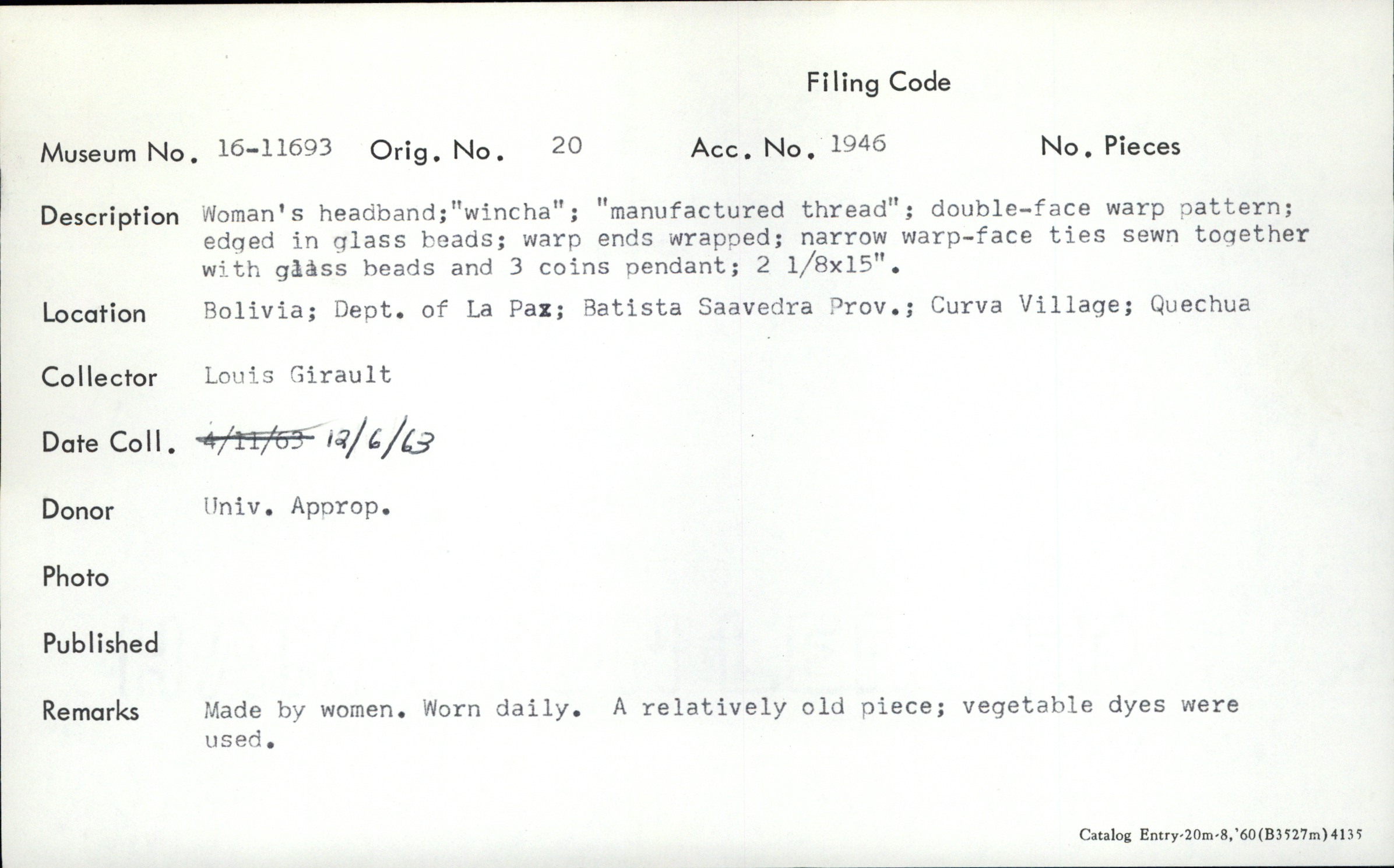 Filing Code

Museum No. 16-11693 Orig. No. 20 Acc. No. 1946 No. Pieces

Description Woman's headband;"wincha"; "manufactured thread"; double-face warp pattern; edged in glass beads; warp ends wrapped; narrow warp-face ties sewn together with glass beads and 3 coins pendant; 2 1/8x15".

Location Bolivia; Dept. of La Paz; Batista Saavedra Prov.; Curva Village; Quechua

Collector Louis Girault

Date Coll. 4/11/63 12/6/63

Donor Univ. Approp.

Photo

Published

Remarks Made by women. Worn daily. A relatively old piece; vegetable dyes were used.

Catalog Entry-20m-8,'60(B3527m)4135